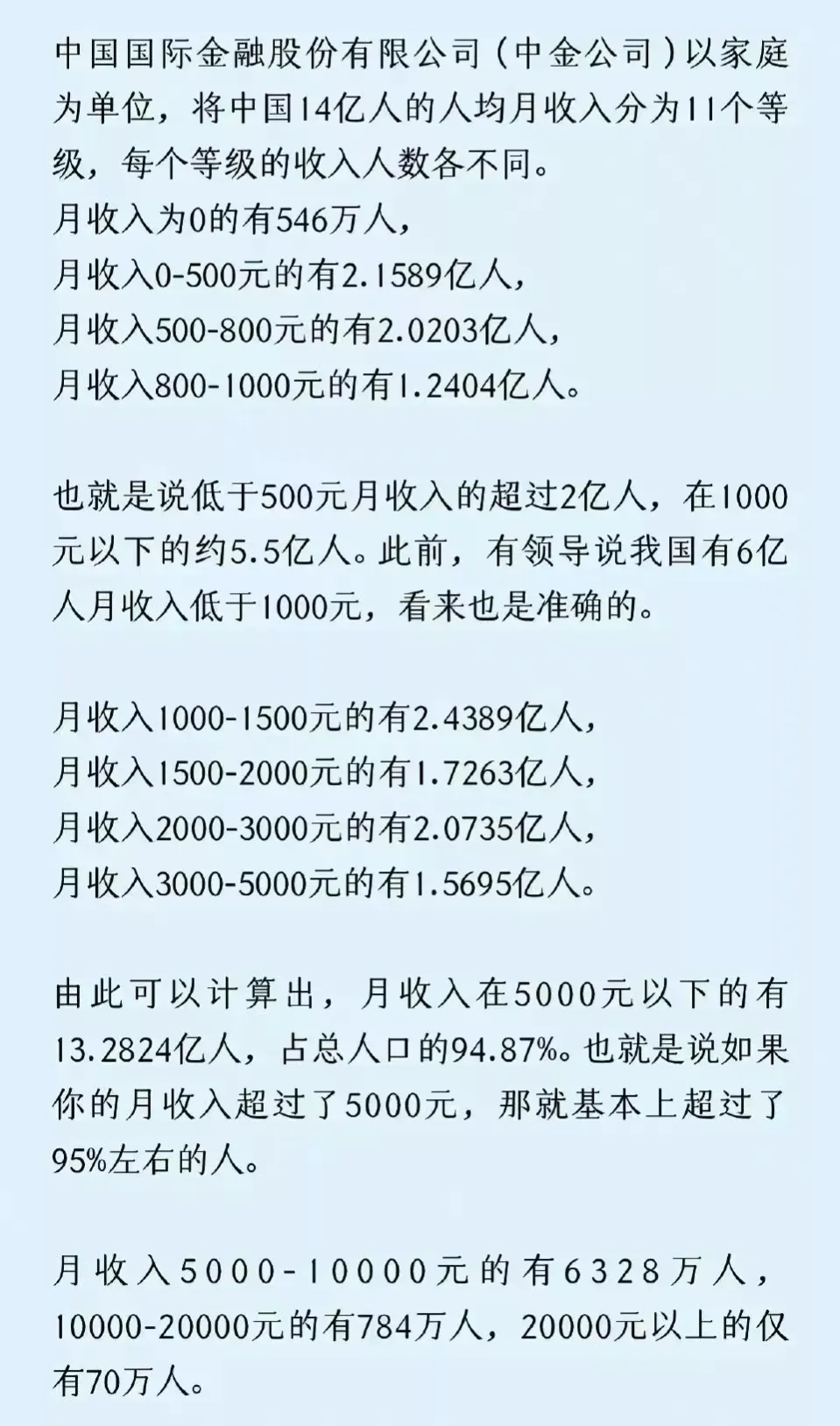 中国国际金融股份有限公司（中金公司）以家庭为单位，将中国14亿人的人均月收入分为11个等级，每个等级的收入人数各不同。
月收入为0的有546万人，
月收入0-500元的有2.1589亿人，
月收入500-800元的有2.0203亿人，
月收入800-1000元的有1.2404亿人。

也就是说低于500元月收入的超过2亿人，在1000元以下的约5.5亿人。此前，有领导说我国有6亿人月收入低于1000元，看来也是准确的。

月收入1000-1500元的有2.4389亿人，
月收入1500-2000元的有1.7263亿人，
月收入2000-3000元的有2.0735亿人，
月收入3000-5000元的有1.5695亿人。

由此可以计算出，月收入在5000元以下的有13.2824亿人，占总人口的94.87%。也就是说如果你的月收入超过了5000元，那就基本上超过了95%左右的人。

月收入5000-10000元的有6328万人，10000-20000元的有784万人，20000元以上的仅有70万人。